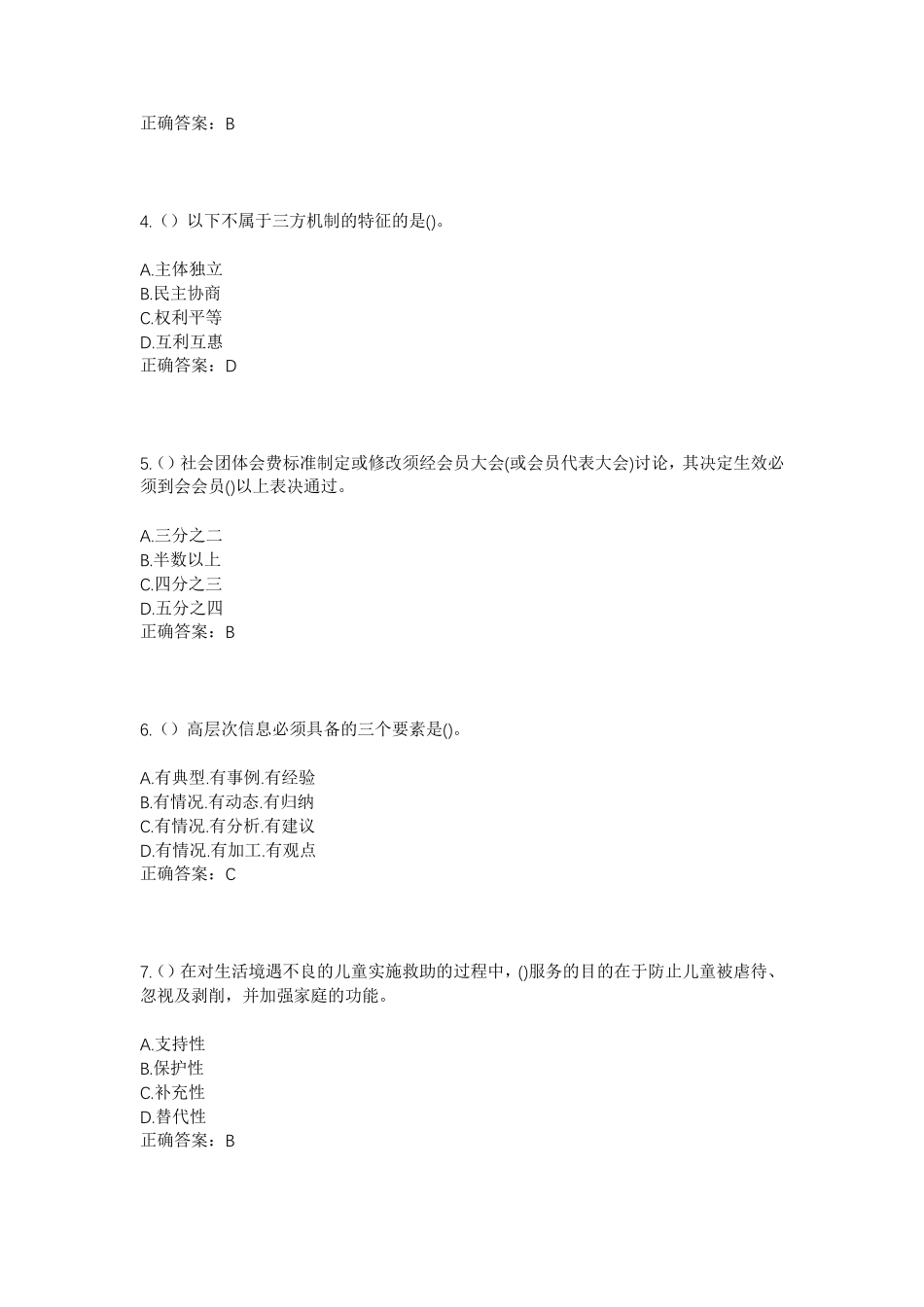 正确答案：B

4.（）以下不属于三方机制的特征的是()。

A.主体独立
B.民主协商
C.权利平等
D.互利互惠
正确答案：D

5.（）社会团体会费标准制定或修改须经会员大会(或会员代表大会)讨论，其决定生效必须到会会员()以上表决通过。

A.三分之二
B.半数以上
C.四分之三
D.五分之四
正确答案：B

6.（）高层次信息必须具备的三个要素是()。

A.有典型.有事例.有经验
B.有情况.有动态.有归纳
C.有情况.有分析.有建议
D.有情况.有加工.有观点
正确答案：C

7.（）在对生活境遇不良的儿童实施救助的过程中，()服务的目的在于防止儿童被虐待、忽视及剥削，并加强家庭的功能。

A.支持性
B.保护性
C.补充性
D.替代性
正确答案：B